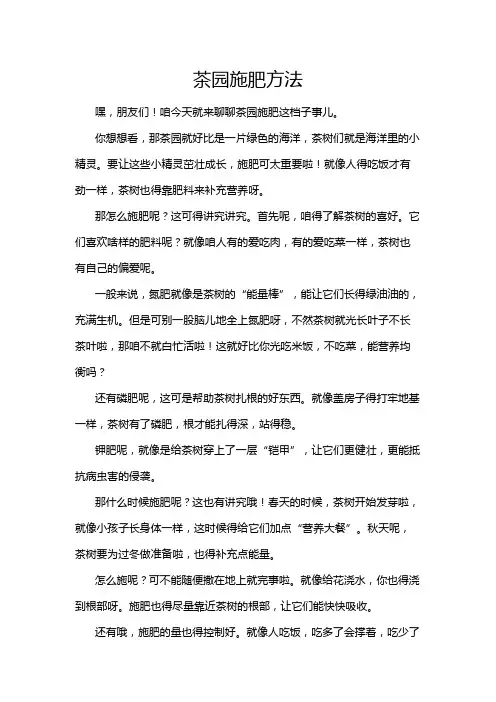 茶园施肥方法

嘿，朋友们！咱今天就来聊聊茶园施肥这档子事儿。

你想想看，那茶园就好比是一片绿色的海洋，茶树们就是海洋里的小精灵。要让这些小精灵茁壮成长，施肥可太重要啦！就像人得吃饭才有劲一样，茶树也得靠肥料来补充营养呀。

那怎么施肥呢？这可得讲究讲究。首先呢，咱得了解茶树的喜好。它们喜欢啥样的肥料呢？就像咱人有的爱吃肉，有的爱吃菜一样，茶树也有自己的偏爱呢。

一般来说，氮肥就像是茶树的“能量棒”，能让它们长得绿油油的，充满生机。但是可别一股脑儿地全上氮肥呀，不然茶树就光长叶子不长茶叶啦，那咱不就白忙活啦！这就好比你光吃米饭，不吃菜，能营养均衡吗？

还有磷肥呢，这可是帮助茶树扎根的好东西。就像盖房子得打牢地基一样，茶树有了磷肥，根才能扎得深，站得稳。

钾肥呢，就像是给茶树穿上了一层“铠甲”，让它们更健壮，更能抵抗病虫害的侵袭。

那什么时候施肥呢？这也有讲究哦！春天的时候，茶树开始发芽啦，就像小孩子长身体一样，这时候得给它们加点“营养大餐”。秋天呢，茶树要为过冬做准备啦，也得补充点能量。

怎么施呢？可不能随便撒在地上就完事啦。就像给花浇水，你也得浇到根部呀。施肥也得尽量靠近茶树的根部，让它们能快快吸收。

还有哦，施肥的量也得控制好。就像人吃饭，吃多了会撑着，吃少了